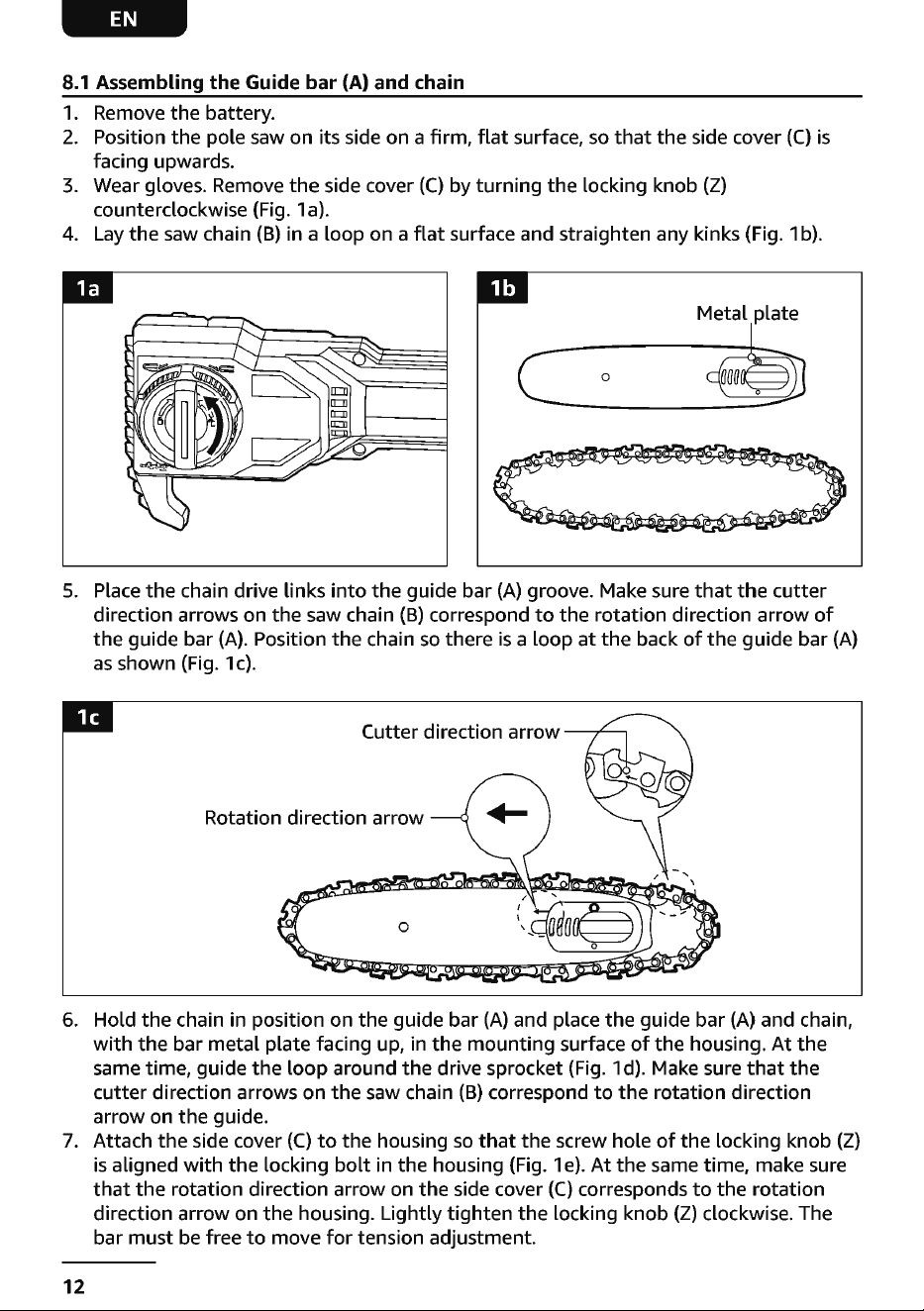 EN

8.1 Assembling the Guide bar (A) and chain

1. Remove the battery.
2. Position the pole saw on its side on a firm, flat surface, so that the side cover (C) is facing upwards.
3. Wear gloves. Remove the side cover (C) by turning the locking knob (Z) counterclockwise (Fig. 1a).
4. Lay the saw chain (B) in a loop on a flat surface and straighten any kinks (Fig. 1b).

1a

1b

Metal plate

5. Place the chain drive links into the guide bar (A) groove. Make sure that the cutter direction arrows on the saw chain (B) correspond to the rotation direction arrow of the guide bar (A). Position the chain so there is a loop at the back of the guide bar (A) as shown (Fig. 1c).

1c

Cutter direction arrow

Rotation direction arrow

6. Hold the chain in position on the guide bar (A) and place the guide bar (A) and chain, with the bar metal plate facing up, in the mounting surface of the housing. At the same time, guide the loop around the drive sprocket (Fig. 1d). Make sure that the cutter direction arrows on the saw chain (B) correspond to the rotation direction arrow on the guide.
7. Attach the side cover (C) to the housing so that the screw hole of the locking knob (Z) is aligned with the locking bolt in the housing (Fig. 1e). At the same time, make sure that the rotation direction arrow on the side cover (C) corresponds to the rotation direction arrow on the housing. Lightly tighten the locking knob (Z) clockwise. The bar must be free to move for tension adjustment.

12